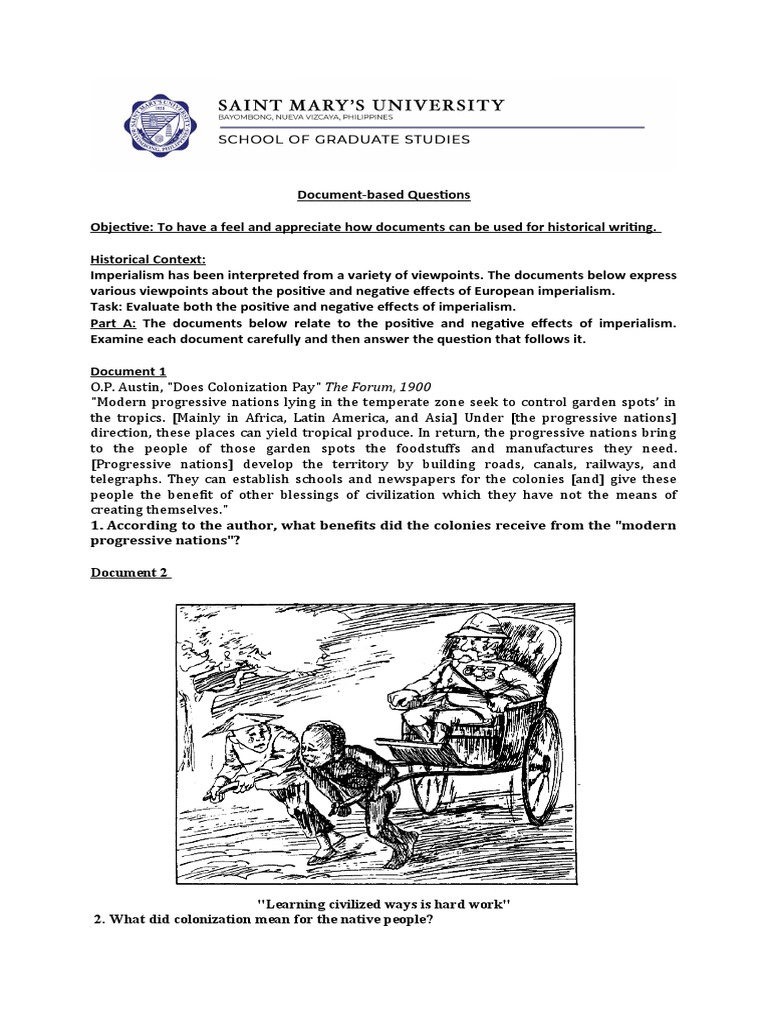 SAINT MARY'S UNIVERSITY
BAYOMBONG, NUEVA VIZCAYA, PHILIPPINES
SCHOOL OF GRADUATE STUDIES

Document-based Questions

Objective: To have a feel and appreciate how documents can be used for historical writing.

Historical Context:
Imperialism has been interpreted from a variety of viewpoints. The documents below express various viewpoints about the positive and negative effects of European imperialism.
Task: Evaluate both the positive and negative effects of imperialism.
Part A: The documents below relate to the positive and negative effects of imperialism. Examine each document carefully and then answer the question that follows it.

Document 1
O.P. Austin, "Does Colonization Pay" The Forum, 1900
"Modern progressive nations lying in the temperate zone seek to control garden spots' in the tropics. [Mainly in Africa, Latin America, and Asia] Under [the progressive nations] direction, these places can yield tropical produce. In return, the progressive nations bring to the people of those garden spots the foodstuffs and manufactures they need. [Progressive nations] develop the territory by building roads, canals, railways, and telegraphs. They can establish schools and newspapers for the colonies [and] give these people the benefit of other blessings of civilization which they have not the means of creating themselves."
1. According to the author, what benefits did the colonies receive from the "modern progressive nations"?

Document 2

"Learning civilized ways is hard work"
2. What did colonization mean for the native people?